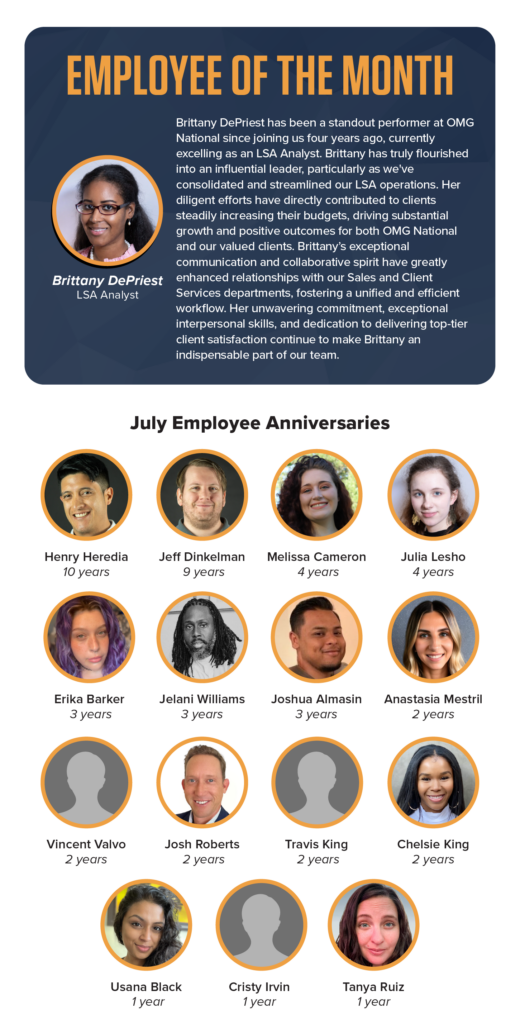 EMPLOYEE OF THE MONTH

Brittany DePriest
LSA Analyst

Brittany DePriest has been a standout performer at OMG National since joining us four years ago, currently excelling as an LSA Analyst. Brittany has truly flourished into an influential leader, particularly as we've consolidated and streamlined our LSA operations. Her diligent efforts have directly contributed to clients steadily increasing their budgets, driving substantial growth and positive outcomes for both OMG National and our valued clients. Brittany's exceptional communication and collaborative spirit have greatly enhanced relationships with our Sales and Client Services departments, fostering a unified and efficient workflow. Her unwavering commitment, exceptional interpersonal skills, and dedication to delivering top-tier client satisfaction continue to make Brittany an indispensable part of our team.

July Employee Anniversaries

Henry Heredia
10 years

Jeff Dinkelman
9 years

Melissa Cameron
4 years

Julia Lesho
4 years

Erika Barker
3 years

Jelani Williams
3 years

Joshua Almasin
3 years

Anastasia Mestril
2 years

Vincent Valvo
2 years

Josh Roberts
2 years

Travis King
2 years

Chelsie King
2 years

Usana Black
1 year

Cristy Irvin
1 year

Tanya Ruiz
1 year